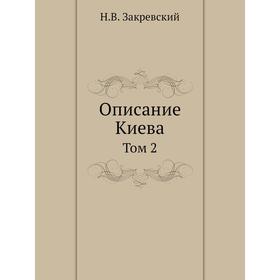 Н.В. Закревский

Описание Киева

Том 2